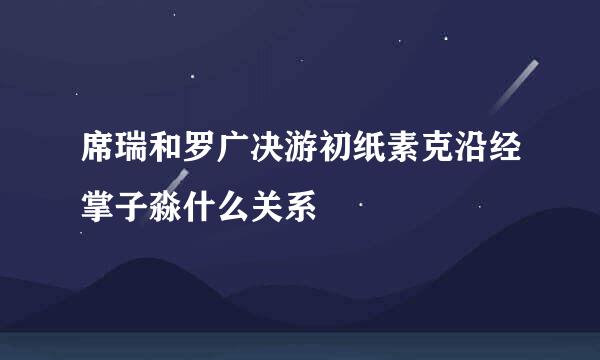 席瑞和罗广决游初纸素克沿经掌子淼什么关系